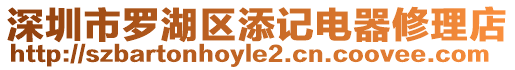 深圳市罗湖区添记电器修理店
http://szbartonhoyle2.cn.coovee.com